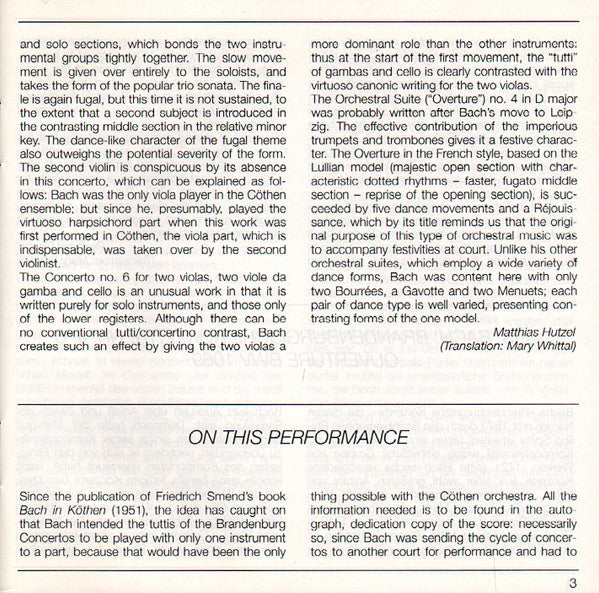 and solo sections, which bonds the two instrumental groups tightly together. The slow movement is given over entirely to the soloists, and takes the form of the popular trio sonata. The finale is again fugal, but this time it is not sustained, to the extent that a second subject is introduced in the contrasting middle section in the relative minor key. The dance-like character of the fugal theme also outweighs the potential severity of the form. The second violin is conspicuous by its absence in this concerto, which can be explained as follows: Bach was the only viola player in the Cöthen ensemble; but since he, presumably, played the virtuoso harpsichord part when this work was first performed in Cöthen, the viola part, which is indispensable, was taken over by the second violinist.
The Concerto no. 6 for two violas, two viole da gamba and cello is an unusual work in that it is written purely for solo instruments, and those only of the lower registers. Although there can be no conventional tutti/concertino contrast, Bach creates such an effect by giving the two violas a

more dominant role than the other instruments: thus at the start of the first movement, the "tutti" of gambas and cello is clearly contrasted with the virtuoso canonic writing for the two violas.
The Orchestral Suite ("Overture") no. 4 in D major was probably written after Bach's move to Leipzig. The effective contribution of the imperious trumpets and trombones gives it a festive character. The Overture in the French style, based on the Lullian model (majestic open section with characteristic dotted rhythms – faster, fugato middle section – reprise of the opening section), is succeeded by five dance movements and a Réjouissance, which by its title reminds us that the original purpose of this type of orchestral music was to accompany festivities at court. Unlike his other orchestral suites, which employ a wide variety of dance forms, Bach was content here with only two Bourrées, a Gavotte and two Menuets; each pair of dance type is well varied, presenting contrasting forms of the one model.
Matthias Hutzel
(Translation: Mary Whittal)

ON THIS PERFORMANCE

Since the publication of Friedrich Smend's book Bach in Köthen (1951), the idea has caught on that Bach intended the tuttis of the Brandenburg Concertos to be played with only one instrument to a part, because that would have been the only

thing possible with the Cöthen orchestra. All the information needed is to be found in the autograph, dedication copy of the score: necessarily so, since Bach was sending the cycle of concertos to another court for performance and had to

3